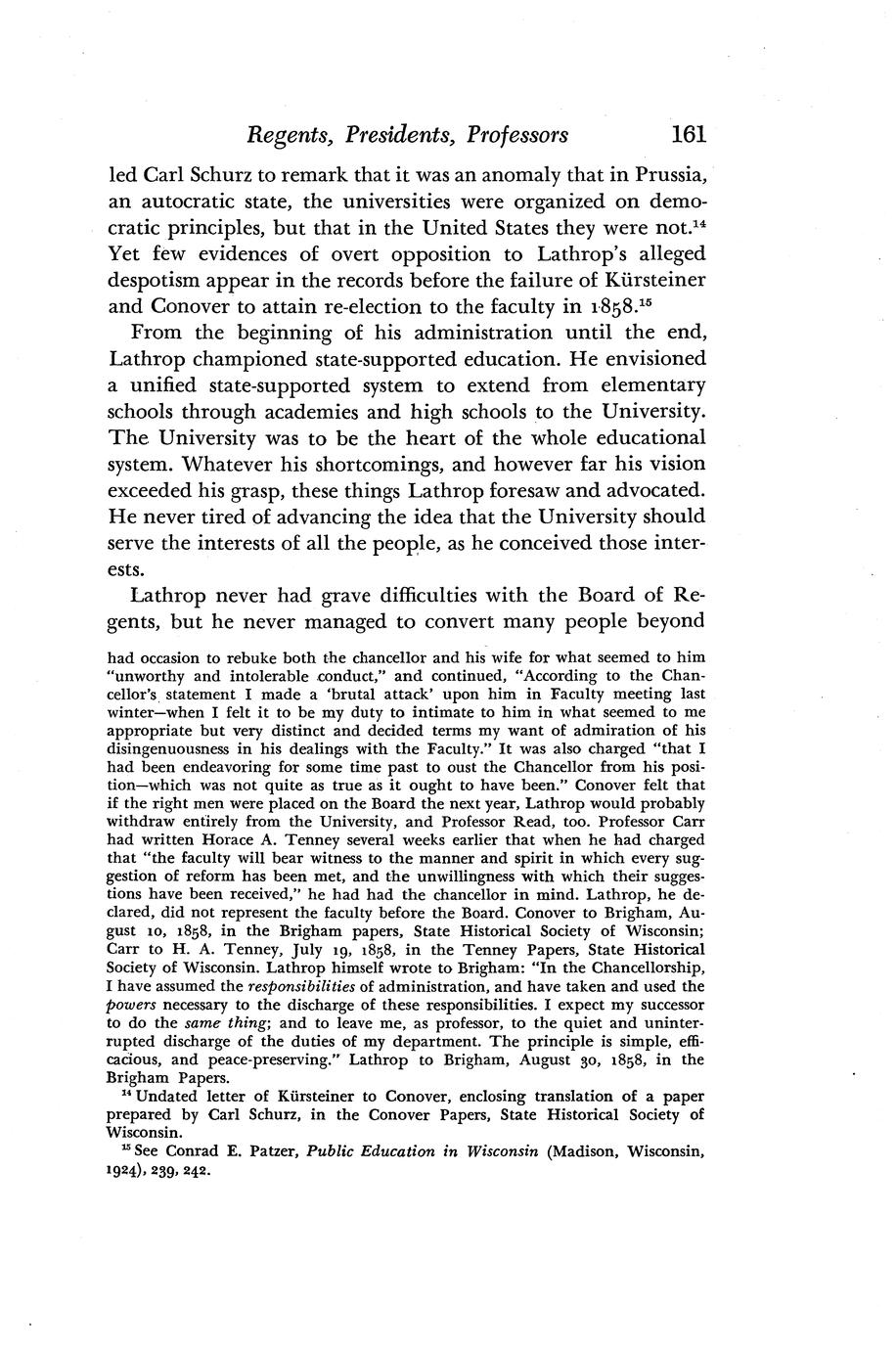 Regents, Presidents, Professors 161

led Carl Schurz to remark that it was an anomaly that in Prussia, an autocratic state, the universities were organized on democratic principles, but that in the United States they were not.$^{14}$ Yet few evidences of overt opposition to Lathrop's alleged despotism appear in the records before the failure of Kürsteiner and Conover to attain re-election to the faculty in 1858.$^{15}$

From the beginning of his administration until the end, Lathrop championed state-supported education. He envisioned a unified state-supported system to extend from elementary schools through academies and high schools to the University. The University was to be the heart of the whole educational system. Whatever his shortcomings, and however far his vision exceeded his grasp, these things Lathrop foresaw and advocated. He never tired of advancing the idea that the University should serve the interests of all the people, as he conceived those interests.

Lathrop never had grave difficulties with the Board of Regents, but he never managed to convert many people beyond

had occasion to rebuke both the chancellor and his wife for what seemed to him "unworthy and intolerable conduct," and continued, "According to the Chancellor's statement I made a 'brutal attack' upon him in Faculty meeting last winter—when I felt it to be my duty to intimate to him in what seemed to me appropriate but very distinct and decided terms my want of admiration of his disingenuousness in his dealings with the Faculty." It was also charged "that I had been endeavoring for some time past to oust the Chancellor from his position—which was not quite as true as it ought to have been." Conover felt that if the right men were placed on the Board the next year, Lathrop would probably withdraw entirely from the University, and Professor Read, too. Professor Carr had written Horace A. Tenney several weeks earlier that when he had charged that "the faculty will bear witness to the manner and spirit in which every suggestion of reform has been met, and the unwillingness with which their suggestions have been received," he had had the chancellor in mind. Lathrop, he declared, did not represent the faculty before the Board. Conover to Brigham, August 10, 1858, in the Brigham papers, State Historical Society of Wisconsin; Carr to H. A. Tenney, July 19, 1858, in the Tenney Papers, State Historical Society of Wisconsin. Lathrop himself wrote to Brigham: "In the Chancellorship, I have assumed the responsibilities of administration, and have taken and used the powers necessary to the discharge of these responsibilities. I expect my successor to do the same thing; and to leave me, as professor, to the quiet and uninterrupted discharge of the duties of my department. The principle is simple, efficacious, and peace-preserving." Lathrop to Brigham, August 30, 1858, in the Brigham Papers.

$^{14}$ Undated letter of Kürsteiner to Conover, enclosing translation of a paper prepared by Carl Schurz, in the Conover Papers, State Historical Society of Wisconsin.

$^{15}$ See Conrad E. Patzer, Public Education in Wisconsin (Madison, Wisconsin, 1924), 239, 242.